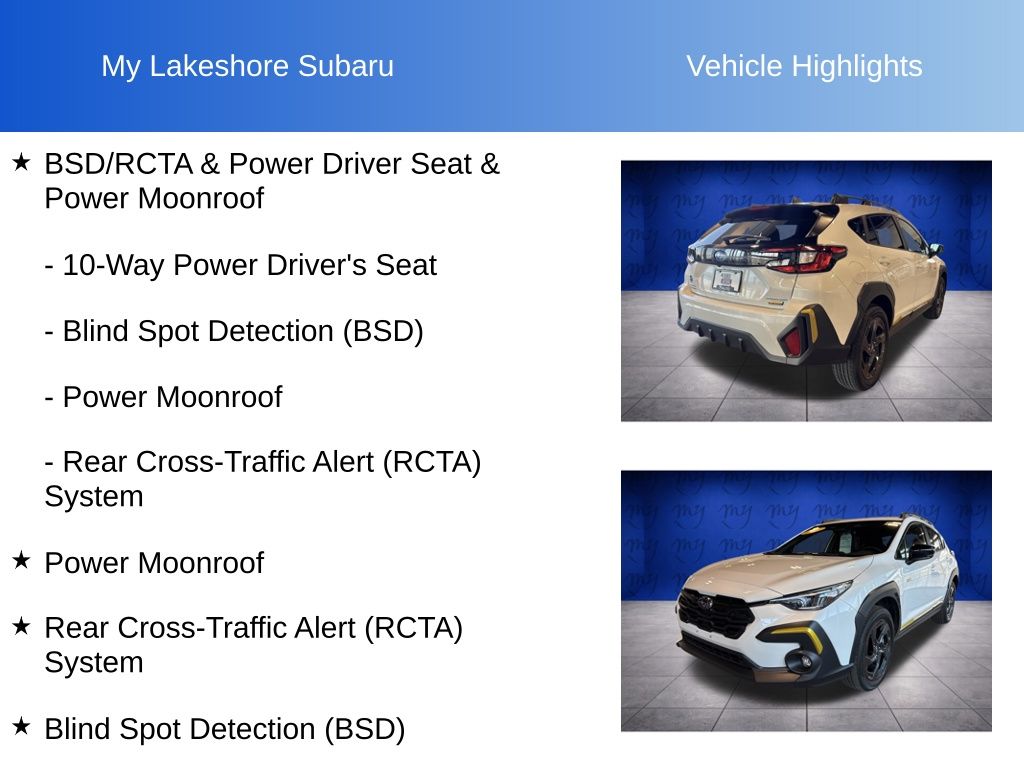 My Lakeshore Subaru

Vehicle Highlights

★ BSD/RCTA & Power Driver Seat & Power Moonroof

- 10-Way Power Driver's Seat

- Blind Spot Detection (BSD)

- Power Moonroof

- Rear Cross-Traffic Alert (RCTA) System

★ Power Moonroof

★ Rear Cross-Traffic Alert (RCTA) System

★ Blind Spot Detection (BSD)